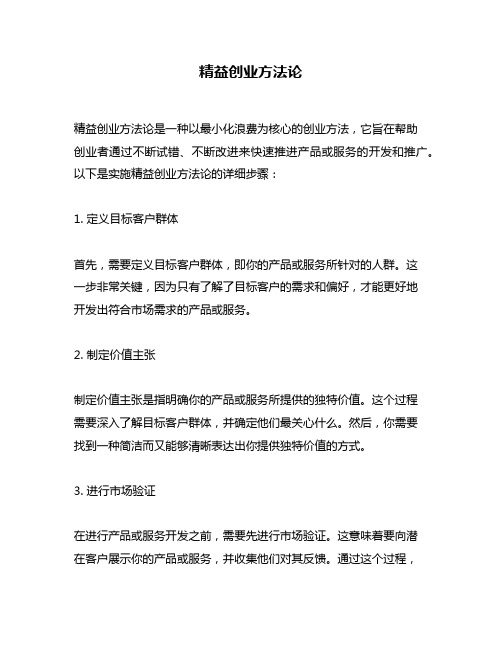 精益创业方法论

精益创业方法论是一种以最小化浪费为核心的创业方法，它旨在帮助创业者通过不断试错、不断改进来快速推进产品或服务的开发和推广。以下是实施精益创业方法论的详细步骤：

1. 定义目标客户群体

首先，需要定义目标客户群体，即你的产品或服务所针对的人群。这一步非常关键，因为只有了解了目标客户的需求和偏好，才能更好地开发出符合市场需求的产品或服务。

2. 制定价值主张

制定价值主张是指明确你的产品或服务所提供的独特价值。这个过程需要深入了解目标客户群体，并确定他们最关心什么。然后，你需要找到一种简洁而又能够清晰表达出你提供独特价值的方式。

3. 进行市场验证

在进行产品或服务开发之前，需要先进行市场验证。这意味着要向潜在客户展示你的产品或服务，并收集他们对其反馈。通过这个过程，